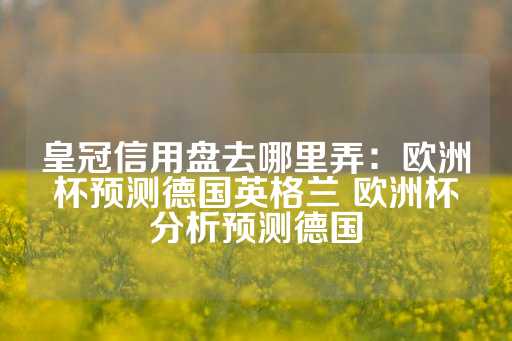 皇冠信用盘去哪里弄：欧洲杯预测德国英格兰 欧洲杯分析预测德国